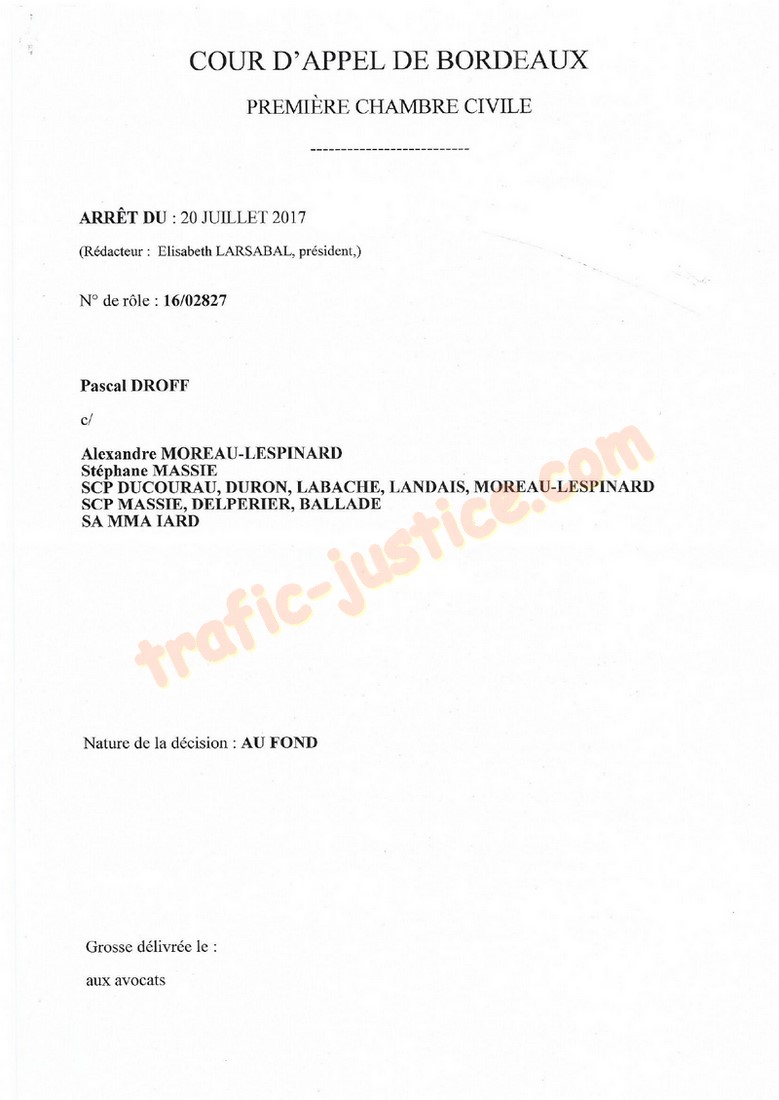 COUR D'APPEL DE BORDEAUX

PREMIÈRE CHAMBRE CIVILE

--------------------------

ARRÊT DU : 20 JUILLET 2017

(Rédacteur : Elisabeth LARSABAL, président,)

N° de rôle : 16/02827

Pascal DROFF

c/

Alexandre MOREAU-LESPINARD
Stéphane MASSIE
SCP DUCOURAU, DURON, LABACHE, LANDAIS, MOREAU-LESPINARD
SCP MASSIE, DELPERIER, BALLADE
SA MMA IARD

trafic-justice.com

Nature de la décision : AU FOND

Grosse délivrée le :

aux avocats